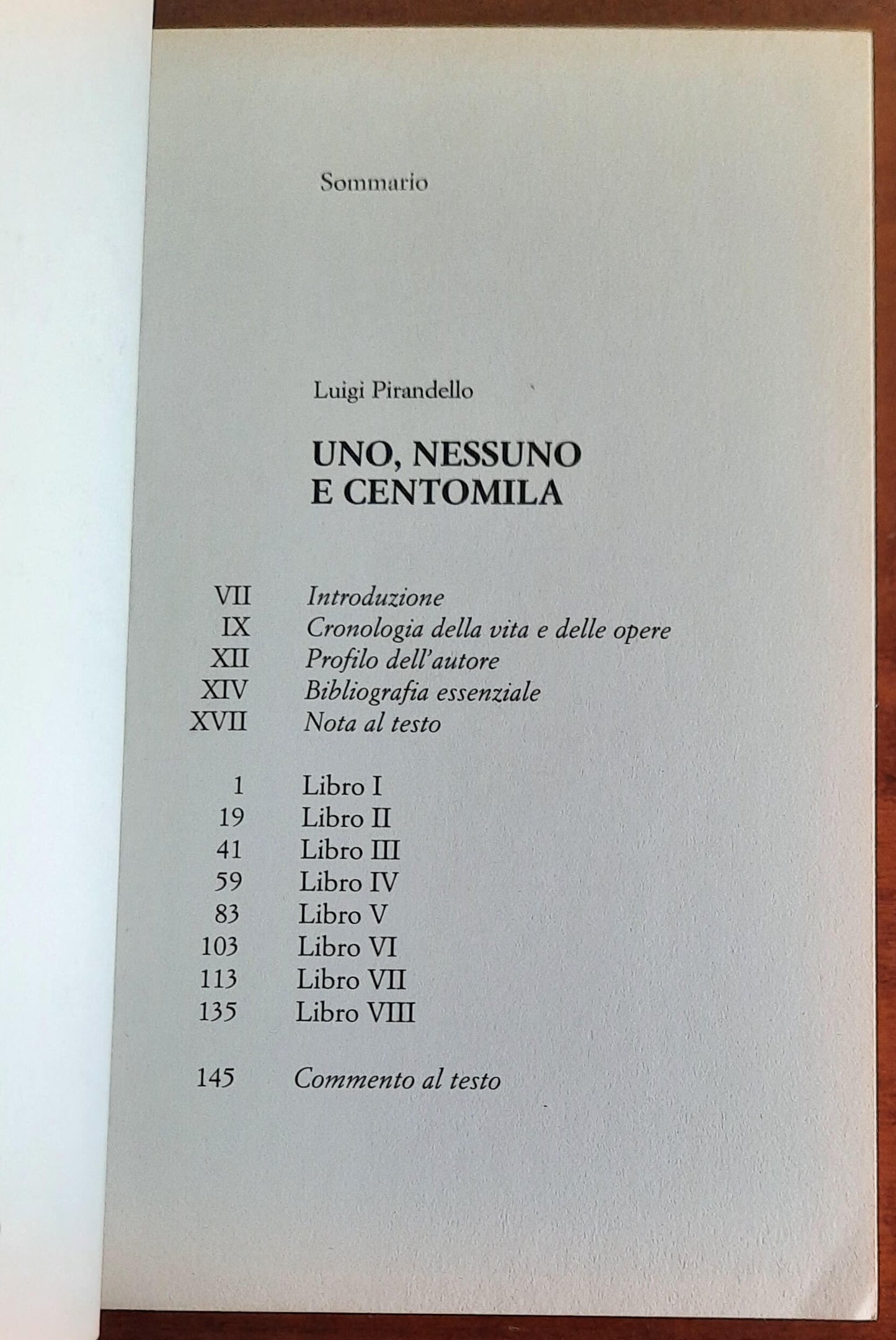 Sommario

Luigi Pirandello

UNO, NESSUNO
E CENTOMILA

VII Introduzione
IX Cronologia della vita e delle opere
XII Profilo dell'autore
XIV Bibliografia essenziale
XVII Nota al testo

1 Libro I
19 Libro II
41 Libro III
59 Libro IV
83 Libro V
103 Libro VI
113 Libro VII
135 Libro VIII

145 Commento al testo